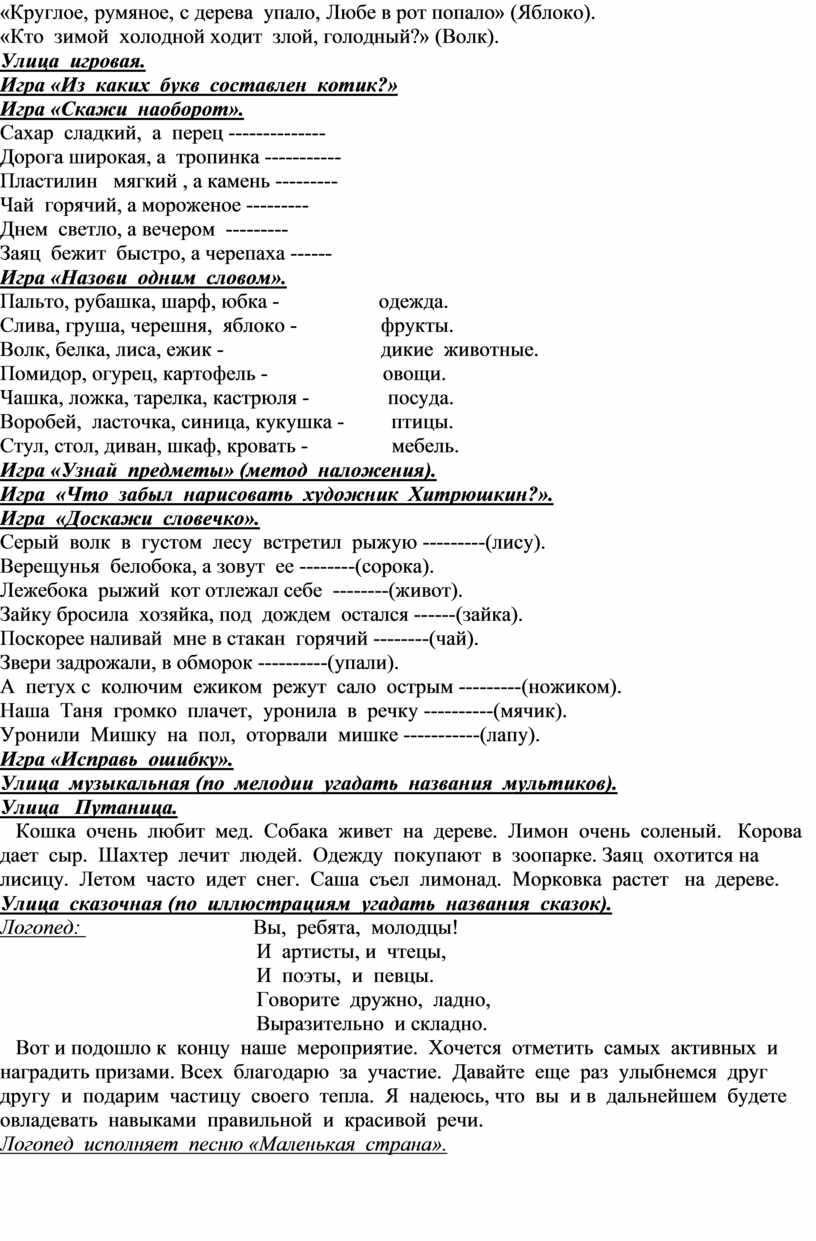 «Круглое, румяное, с дерева упало, Любе в рот попало» (Яблоко).
«Кто зимой холодной ходит злой, голодный?» (Волк).
Улица игровая.
Игра «Из каких букв составлен котик?»
Игра «Скажи наоборот».
Сахар сладкий, а перец --------------
Дорога широкая, а тропинка -----------
Пластилин мягкий , а камень ---------
Чай горячий, а мороженое ---------
Днем светло, а вечером ---------
Заяц бежит быстро, а черепаха ------
Игра «Назови одним словом».
Пальто, рубашка, шарф, юбка - одежда.
Слива, груша, черешня, яблоко - фрукты.
Волк, белка, лиса, ежик - дикие животные.
Помидор, огурец, картофель - овощи.
Чашка, ложка, тарелка, кастрюля - посуда.
Воробей, ласточка, синица, кукушка - птицы.
Стул, стол, диван, шкаф, кровать - мебель.
Игра «Узнай предметы» (метод наложения).
Игра «Что забыл нарисовать художник Хитрюшкин?».
Игра «Доскажи словечко».
Серый волк в густом лесу встретил рыжую ---------(лису).
Верещунья белобока, а зовут ее --------(сорока).
Лежебока рыжий кот отлежал себе --------(живот).
Зайку бросила хозяйка, под дождем остался ------(зайка).
Поскорее наливай мне в стакан горячий --------(чай).
Звери задрожали, в обморок ----------(упали).
А петух с колючим ежиком режут сало острым ---------(ножиком).
Наша Таня громко плачет, уронила в речку ----------(мячик).
Уронили Мишку на пол, оторвали мишке -----------(лапу).
Игра «Исправь ошибку».
Улица музыкальная (по мелодии угадать названия мультиков).
Улица Путаница.
Кошка очень любит мед. Собака живет на дереве. Лимон очень соленый. Корова дает сыр. Шахтер лечит людей. Одежду покупают в зоопарке. Заяц охотится на лисицу. Летом часто идет снег. Саша съел лимонад. Морковка растет на дереве.
Улица сказочная (по иллюстрациям угадать названия сказок).
Логопед: Вы, ребята, молодцы!
И артисты, и чтецы,
И поэты, и певцы.
Говорите дружно, ладно,
Выразительно и складно.
Вот и подошло к концу наше мероприятие. Хочется отметить самых активных и наградить призами. Всех благодарю за участие. Давайте еще раз улыбнемся друг другу и подарим частицу своего тепла. Я надеюсь, что вы и в дальнейшем будете овладевать навыками правильной и красивой речи.
Логопед исполняет песню «Маленькая страна».